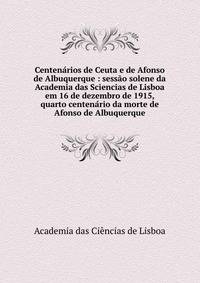 Centenários de Ceuta e de Afonso de Albuquerque : sessão solene da Academia das Sciencias de Lisboa em 16 de dezembro de 1915, quarto centenário da morte de Afonso de Albuquerque

Academia das Ciências de Lisboa